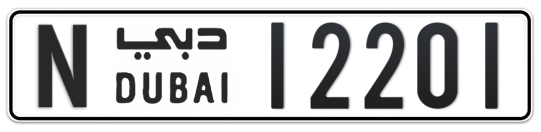 N دبي DUBAI 12201